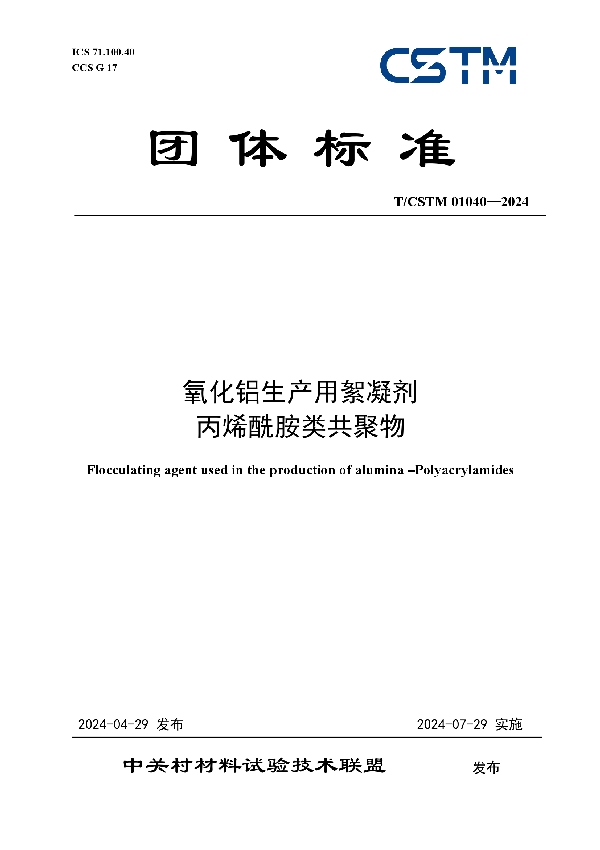 ICS 71.100.40
CCS G 17

CSTM

团体标准

T/CSTM 01040—2024

氧化铝生产用絮凝剂
丙烯酰胺类共聚物

Flocculating agent used in the production of alumina –Polyacrylamides

2024-04-29 发布

2024-07-29 实施

中关村材料试验技术联盟 发布